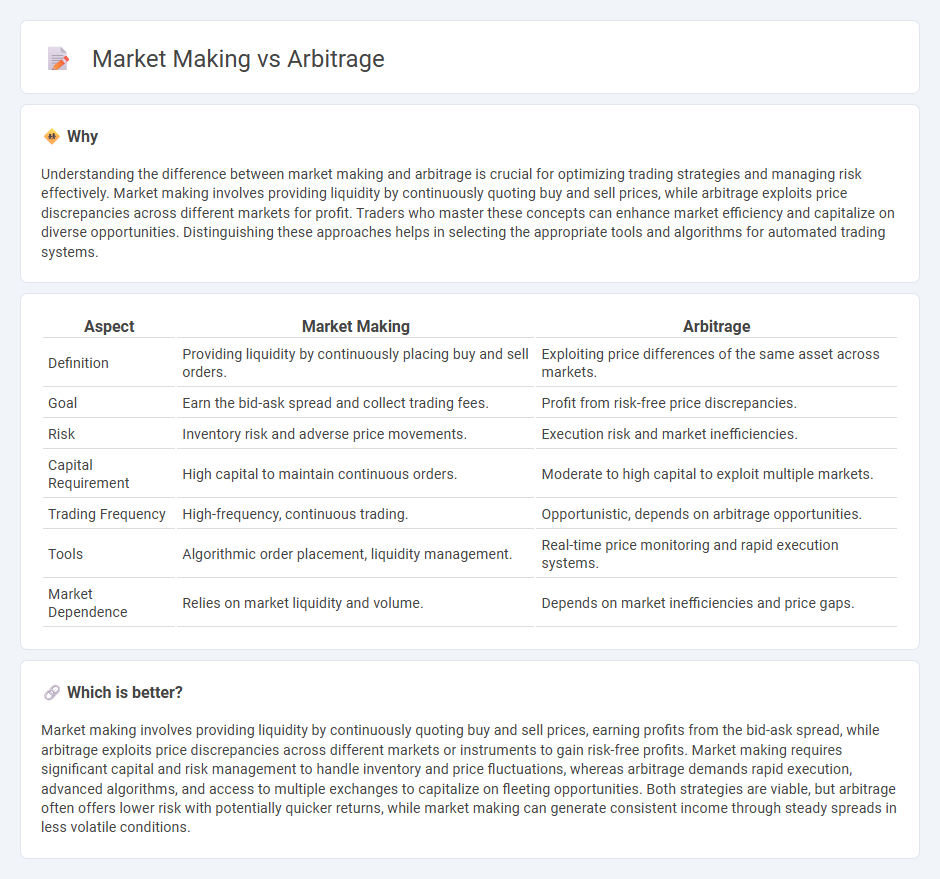 Market Making vs Arbitrage

Why

Understanding the difference between market making and arbitrage is crucial for optimizing trading strategies and managing risk effectively. Market making involves providing liquidity by continuously quoting buy and sell prices, while arbitrage exploits price discrepancies across different markets for profit. Traders who master these concepts can enhance market efficiency and capitalize on diverse opportunities. Distinguishing these approaches helps in selecting the appropriate tools and algorithms for automated trading systems.

| Aspect | Market Making | Arbitrage |
|---|---|---|
| Definition | Providing liquidity by continuously placing buy and sell orders. | Exploiting price differences of the same asset across markets. |
| Goal | Earn the bid-ask spread and collect trading fees. | Profit from risk-free price discrepancies. |
| Risk | Inventory risk and adverse price movements. | Execution risk and market inefficiencies. |
| Capital Requirement | High capital to maintain continuous orders. | Moderate to high capital to exploit multiple markets. |
| Trading Frequency | High-frequency, continuous trading. | Opportunistic, depends on arbitrage opportunities. |
| Tools | Algorithmic order placement, liquidity management. | Real-time price monitoring and rapid execution systems. |
| Market Dependence | Relies on market liquidity and volume. | Depends on market inefficiencies and price gaps. |

Which is better?

Market making involves providing liquidity by continuously quoting buy and sell prices, earning profits from the bid-ask spread, while arbitrage exploits price discrepancies across different markets or instruments to gain risk-free profits. Market making requires significant capital and risk management to handle inventory and price fluctuations, whereas arbitrage demands rapid execution, advanced algorithms, and access to multiple exchanges to capitalize on fleeting opportunities. Both strategies are viable, but arbitrage often offers lower risk with potentially quicker returns, while market making can generate consistent income through steady spreads in less volatile conditions.